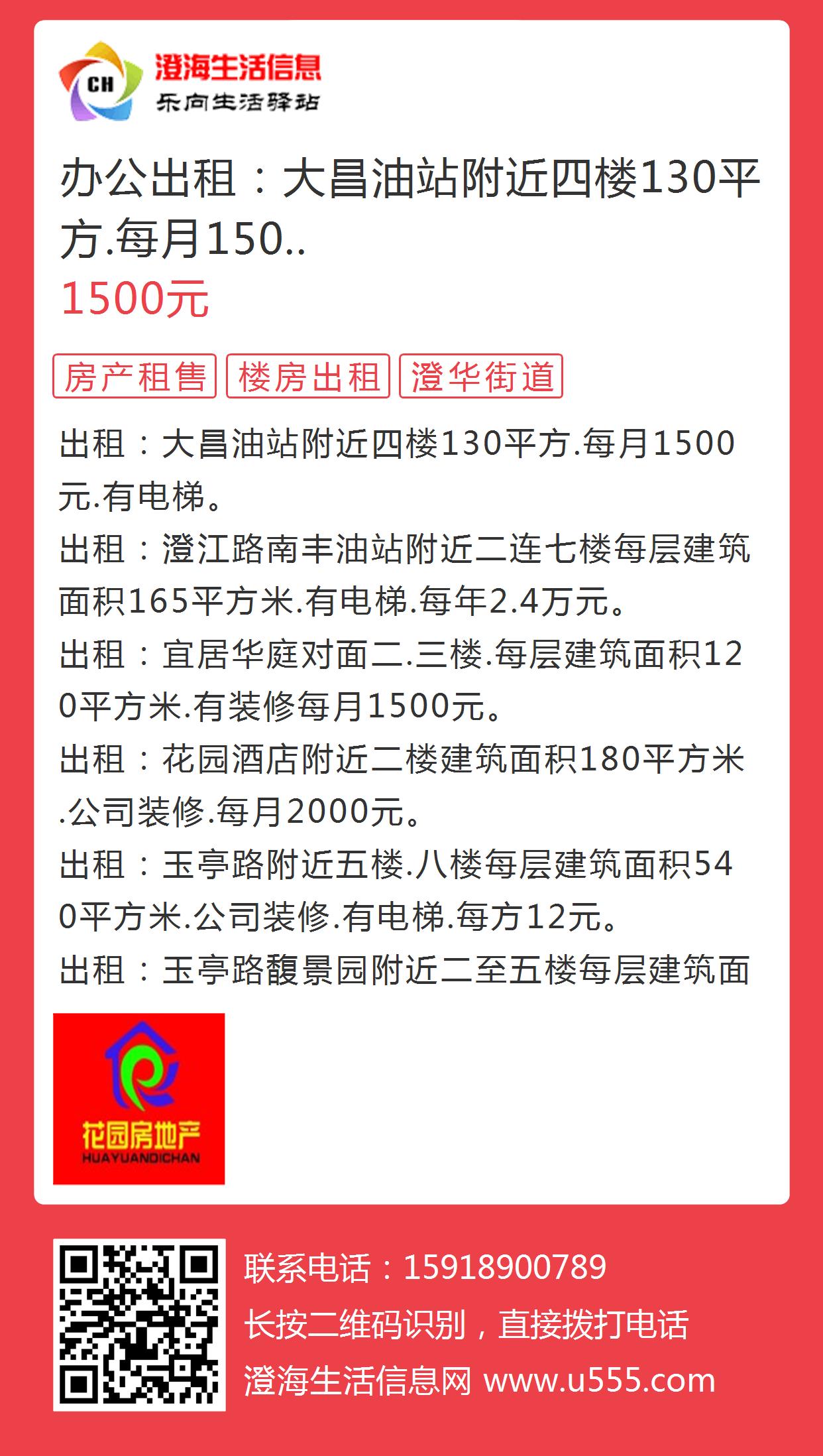 CH
澄海生活信息
乐向生活驿站

办公出租：大昌油站附近四楼130平方.每月150..
1500元

房产租售 楼房出租 澄华街道

出租：大昌油站附近四楼130平方.每月1500元.有电梯。
出租：澄江路南丰油站附近二连七楼每层建筑面积165平方米.有电梯.每年2.4万元。
出租：宜居华庭对面二.三楼.每层建筑面积120平方米.有装修每月1500元。
出租：花园酒店附近二楼建筑面积180平方米.公司装修.每月2000元。
出租：玉亭路附近五楼.八楼每层建筑面积540平方米.公司装修.有电梯.每方12元。
出租：玉亭路馥景园附近二至五楼每层建筑面

花园房地产
HUAYUANDICHAN

联系电话：15918900789
长按二维码识别，直接拨打电话
澄海生活信息网 www.u555.com